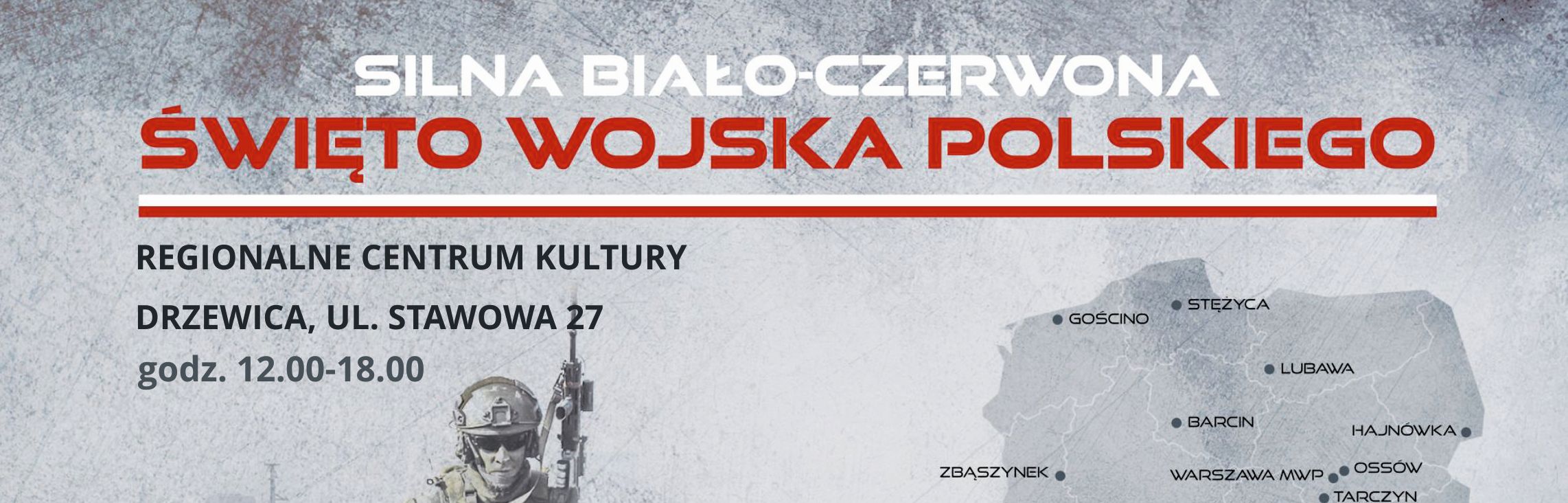 SILNA BIAŁO-CZERWONA
ŚWIĘTO WOJSKA POLSKIEGO

REGIONALNE CENTRUM KULTURY
DRZEWICA, UL. STAWOWA 27
godz. 12.00-18.00

GOŚCINO
STĘŻYCA
LUBAWA
BARCIN
HAJNÓWKA
ZBĄSZYNEK
WARSZAWA MWP
OSSÓW
TARCZYN